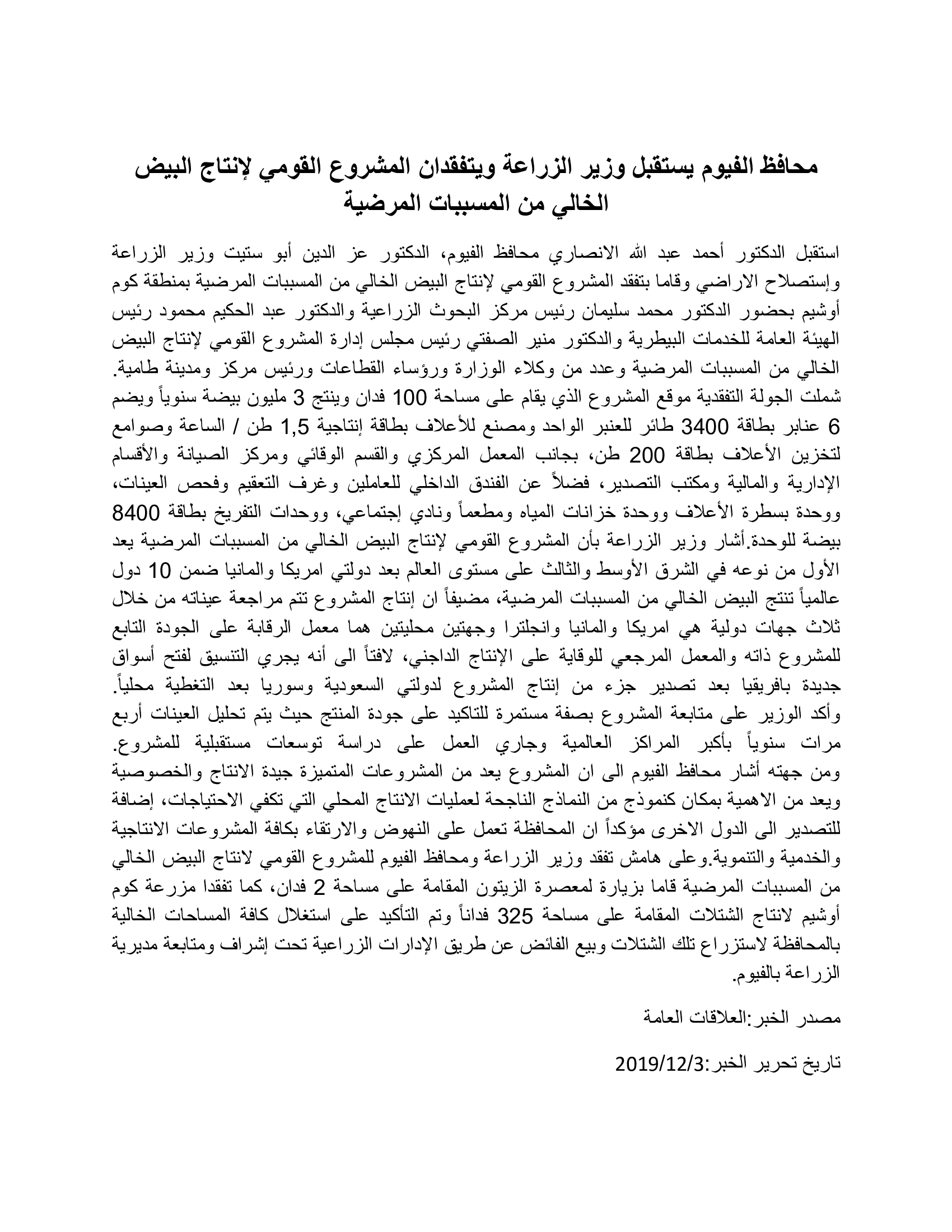 محافظ الفيوم يستقبل وزير الزراعة ويتفقدان المشروع القومي لإنتاج البيض الخالي من المسببات المرضية

استقبل الدكتور أحمد عبد الله الانصاري محافظ الفيوم، الدكتور عز الدين أبو ستيت وزير الزراعة وإستصلاح الاراضي وقاما بتفقد المشروع القومي لإنتاج البيض الخالي من المسببات المرضية بمنطقة كوم أوشيم بحضور الدكتور محمد سليمان رئيس مركز البحوث الزراعية والدكتور عبد الحكيم محمود رئيس الهيئة العامة للخدمات البيطرية والدكتور منير الصفتي رئيس مجلس إدارة المشروع القومي لإنتاج البيض الخالي من المسببات المرضية وعدد من وكلاء الوزارة ورؤساء القطاعات ورئيس مركز ومدينة طامية. شملت الجولة التفقدية موقع المشروع الذي يقام على مساحة 100 فدان وينتج 3 مليون بيضة سنوياً ويضم 6 عنابر بطاقة 3400 طائر للعنبر الواحد ومصنع للأعلاف بطاقة إنتاجية 1,5 طن / الساعة وصوامع لتخزين الأعلاف بطاقة 200 طن، بجانب المعمل المركزي والقسم الوقائي ومركز الصيانة والأقسام الإدارية والمالية ومكتب التصدير، فضلاً عن الفندق الداخلي للعاملين وغرف التعقيم وفحص العينات، ووحدة بسطرة الأعلاف ووحدة خزانات المياه ومطعماً ونادي إجتماعي، ووحدات التفريخ بطاقة 8400 بيضة للوحدة.أشار وزير الزراعة بأن المشروع القومي لإنتاج البيض الخالي من المسببات المرضية يعد الأول من نوعه في الشرق الأوسط والثالث على مستوى العالم بعد دولتي امريكا والمانيا ضمن 10 دول عالمياً تنتج البيض الخالي من المسببات المرضية، مضيفاً ان إنتاج المشروع تتم مراجعة عيناته من خلال ثلاث جهات دولية هي امريكا والمانيا وانجلترا وجهتين محليتين هما معمل الرقابة على الجودة التابع للمشروع ذاته والمعمل المرجعي للوقاية على الإنتاج الداجني، لافتاً الى أنه يجري التنسيق لفتح أسواق جديدة بافريقيا بعد تصدير جزء من إنتاج المشروع لدولتي السعودية وسوريا بعد التغطية محلياً. وأكد الوزير على متابعة المشروع بصفة مستمرة للتاكيد على جودة المنتج حيث يتم تحليل العينات أربع مرات سنوياً بأكبر المراكز العالمية وجاري العمل على دراسة توسعات مستقبلية للمشروع. ومن جهته أشار محافظ الفيوم الى ان المشروع يعد من المشروعات المتميزة جيدة الانتاج والخصوصية ويعد من الاهمية بمكان كنموذج من النماذج الناجحة لعمليات الانتاج المحلي التي تكفي الاحتياجات، إضافة للتصدير الى الدول الاخرى مؤكداً ان المحافظة تعمل على النهوض والارتقاء بكافة المشروعات الانتاجية والخدمية والتنموية.وعلى هامش تفقد وزير الزراعة ومحافظ الفيوم للمشروع القومي لانتاج البيض الخالي من المسببات المرضية قاما بزيارة لمعصرة الزيتون المقامة على مساحة 2 فدان، كما تفقدا مزرعة كوم أوشيم لانتاج الشتلات المقامة على مساحة 325 فداناً وتم التأكيد على استغلال كافة المساحات الخالية بالمحافظة لاستزراع تلك الشتلات وبيع الفائض عن طريق الإدارات الزراعية تحت إشراف ومتابعة مديرية الزراعة بالفيوم.

مصدر الخبر:العلاقات العامة

تاريخ تحرير الخبر:2019/12/3